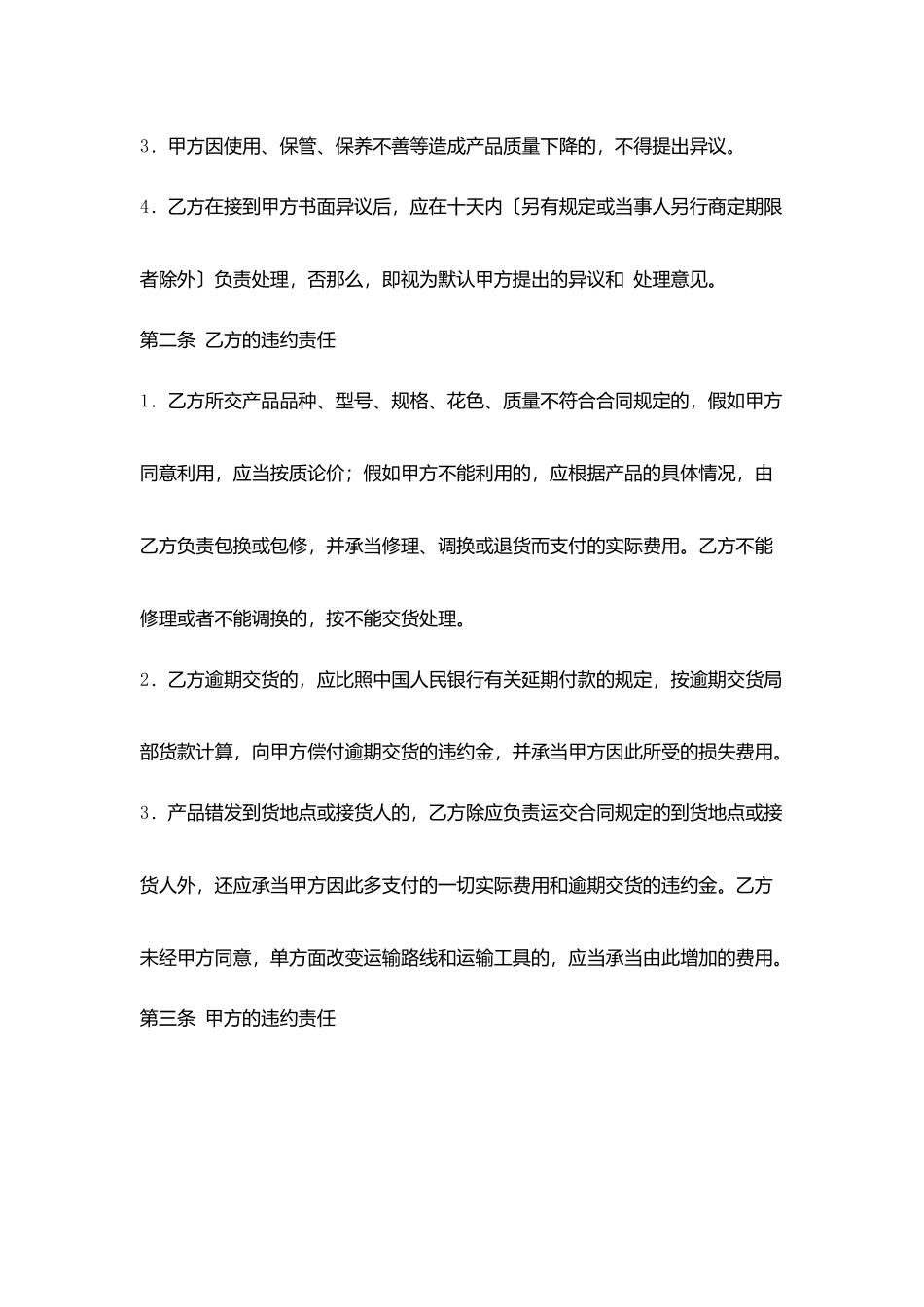 3．甲方因使用、保管、保养不善等造成产品质量下降的，不得提出异议。

4．乙方在接到甲方书面异议后，应在十天内〔另有规定或当事人另行商定期限者除外〕负责处理，否那么，即视为默认甲方提出的异议和 处理意见。

第二条 乙方的违约责任

1．乙方所交产品品种、型号、规格、花色、质量不符合合同规定的，假如甲方同意利用，应当按质论价；假如甲方不能利用的，应根据产品的具体情况，由乙方负责包换或包修，并承当修理、调换或退货而支付的实际费用。乙方不能修理或者不能调换的，按不能交货处理。

2．乙方逾期交货的，应比照中国人民银行有关延期付款的规定，按逾期交货局部货款计算，向甲方偿付逾期交货的违约金，并承当甲方因此所受的损失费用。

3．产品错发到货地点或接货人的，乙方除应负责运交合同规定的到货地点或接货人外，还应承当甲方因此多支付的一切实际费用和逾期交货的违约金。乙方未经甲方同意，单方面改变运输路线和运输工具的，应当承当由此增加的费用。

第三条 甲方的违约责任